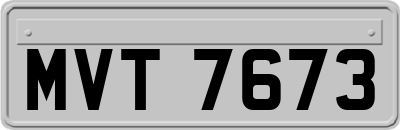 MVT 7673